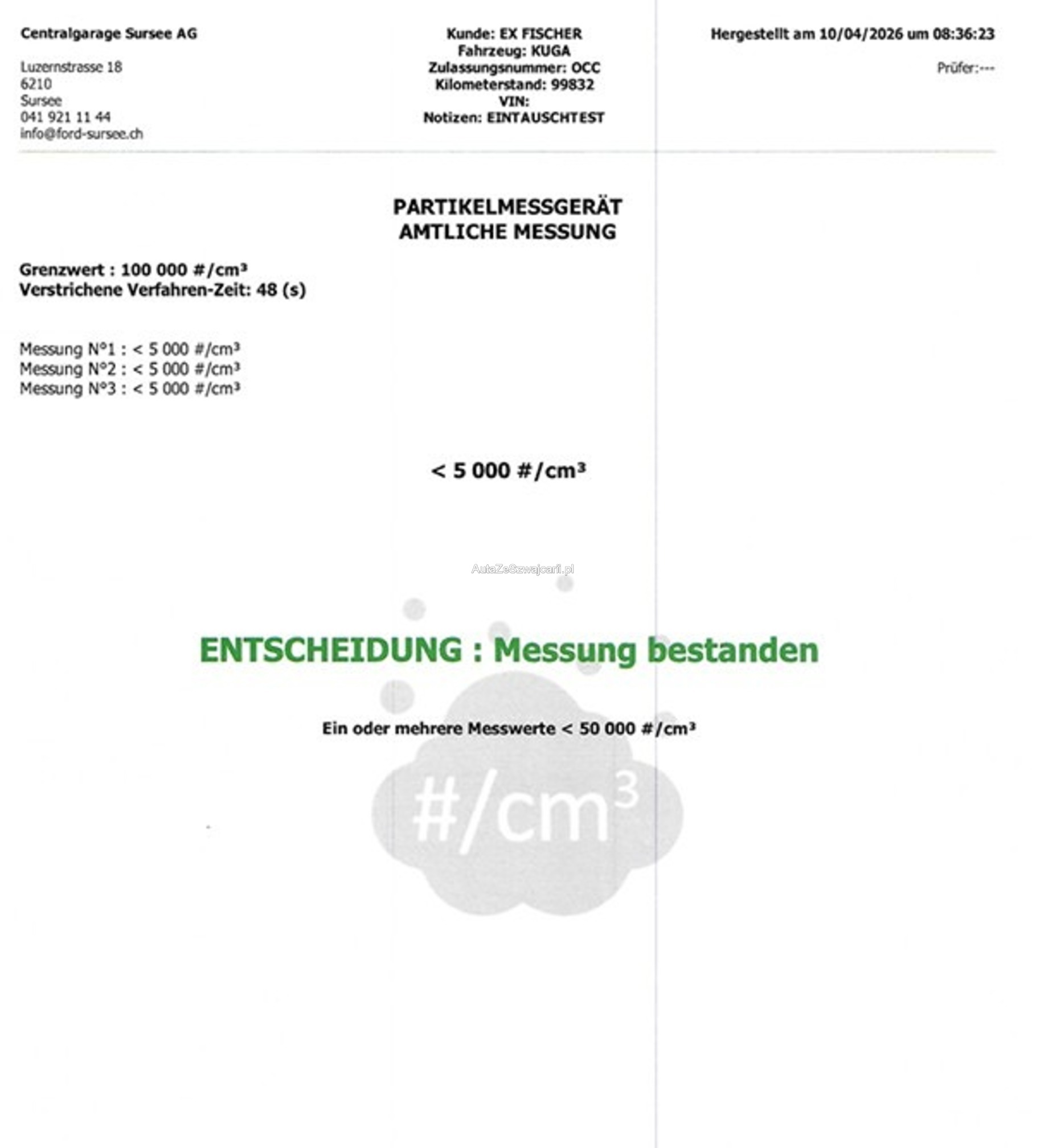 Centralgarage Sursee AG

Luzernstrasse 18
6210
Sursee
041 921 11 44
info@ford-sursee.ch

Kunde: EX FISCHER
Fahrzeug: KUGA
Zulassungsnummer: OCC
Kilometerstand: 99832
VIN:
Notizen: EINTAUSCHTEST

Hergestellt am 10/04/2026 um 08:36:23

Prüfer:---

PARTIKELMESSGERÄT
AMTLICHE MESSUNG

Grenzwert : 100 000 #/cm³
Verstrichene Verfahren-Zeit: 48 (s)

Messung N°1 : < 5 000 #/cm³
Messung N°2 : < 5 000 #/cm³
Messung N°3 : < 5 000 #/cm³

< 5 000 #/cm³

AutaZeSzwajcarii.pl

ENTSCHEIDUNG : Messung bestanden

Ein oder mehrere Messwerte < 50 000 #/cm³

#/cm³